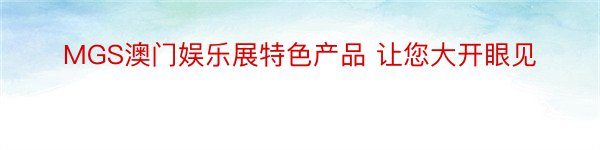 MGS澳门娱乐展特色产品 让您大开眼见